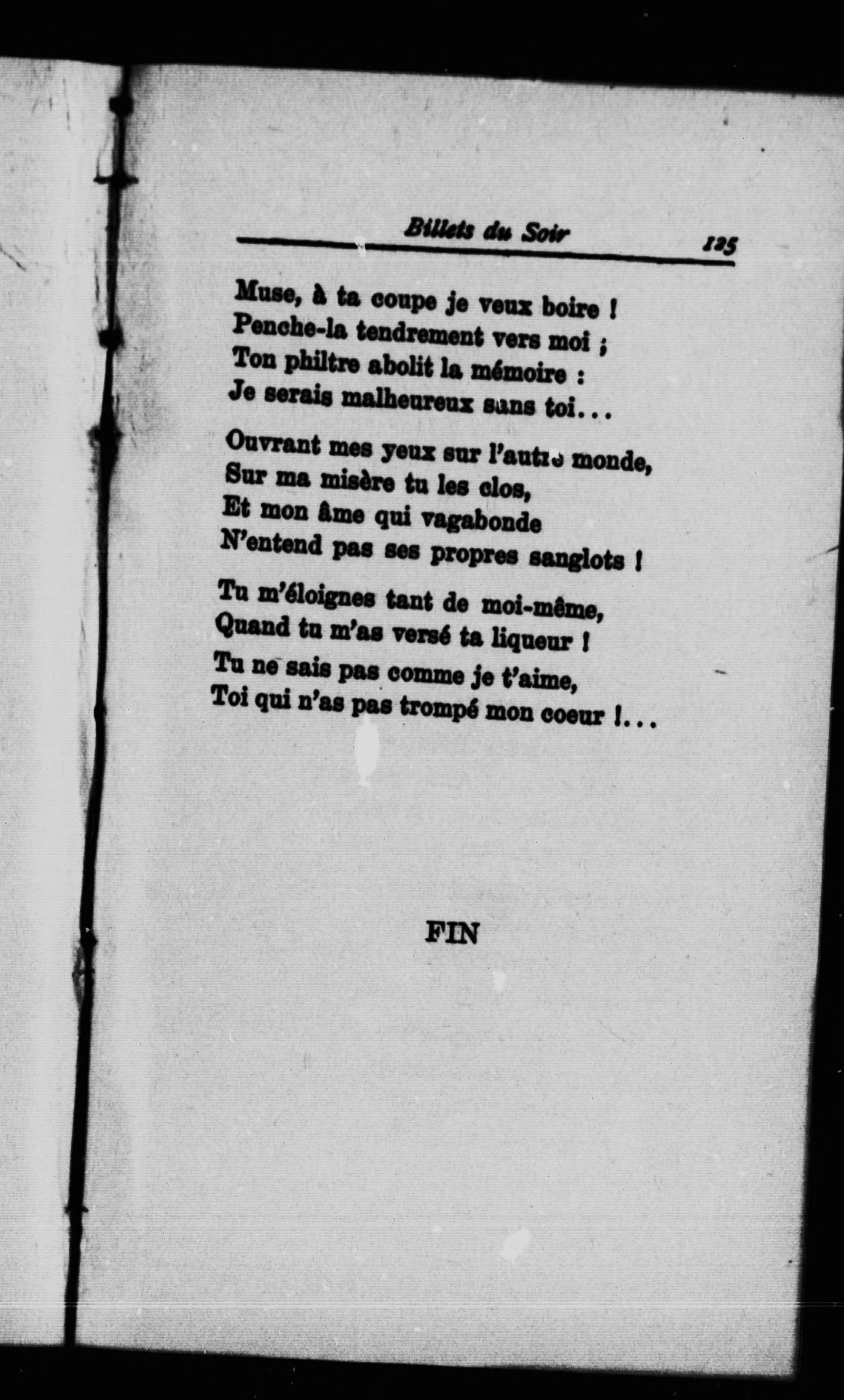 Billets du Soir 125

Muse, à ta coupe je veux boire !
Penche-la tendrement vers moi ;
Ton philtre abolit la mémoire :
Je serais malheureux sans toi...

Ouvrant mes yeux sur l'autre monde,
Sur ma misère tu les clos,
Et mon âme qui vagabonde
N'entend pas ses propres sanglots !

Tu m'éloignes tant de moi-même,
Quand tu m'as versé ta liqueur !
Tu ne sais pas comme je t'aime,
Toi qui n'as pas trompé mon coeur !...

FIN